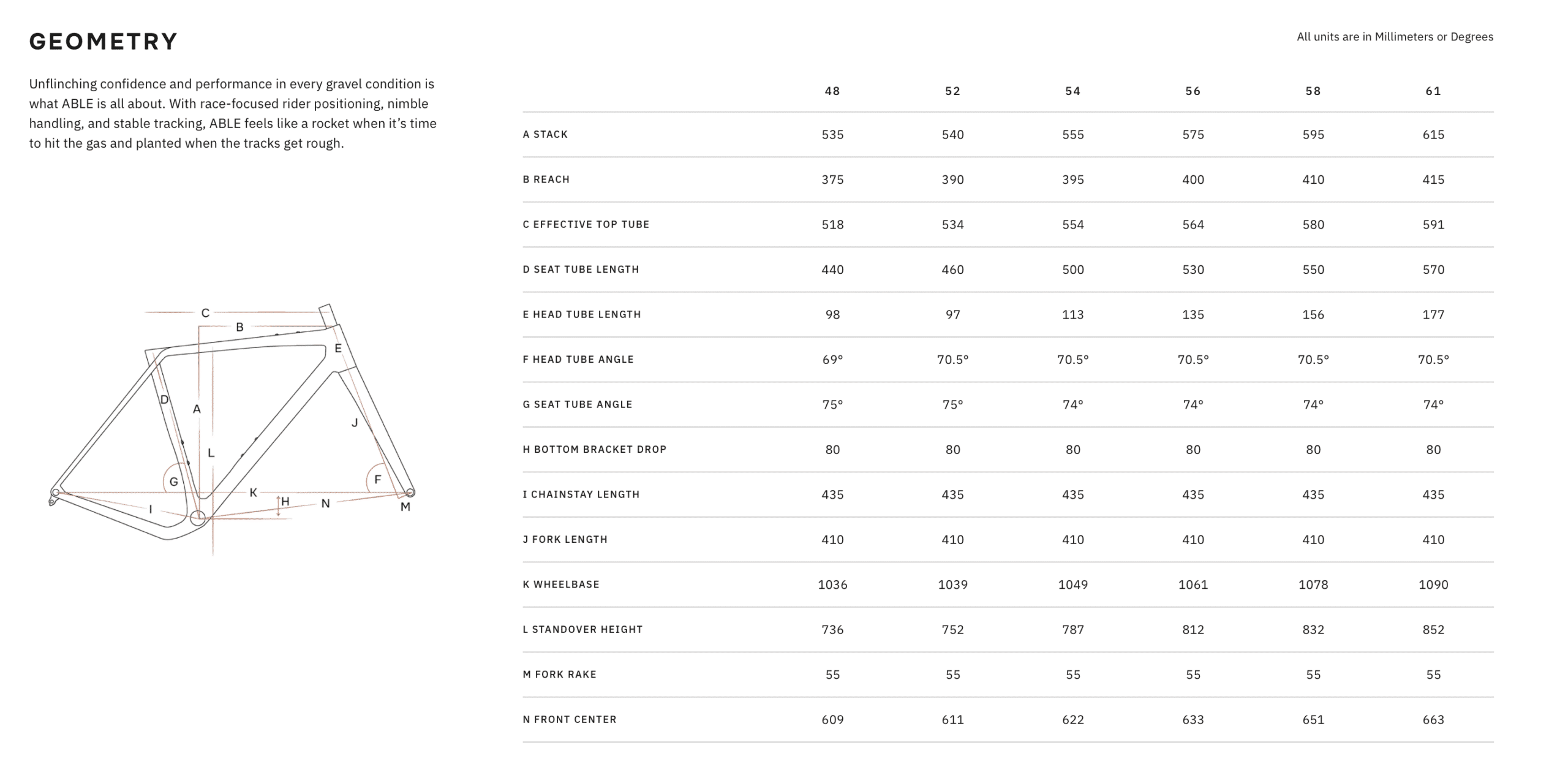 GEOMETRY

All units are in Millimeters or Degrees

Unflinching confidence and performance in every gravel condition is what ABLE is all about. With race-focused rider positioning, nimble handling, and stable tracking, ABLE feels like a rocket when it's time to hit the gas and planted when the tracks get rough.

C B E D A J L G F K H N I M

| | 48 | 52 | 54 | 56 | 58 | 61 |
|---|---|---|---|---|---|---|
| A STACK | 535 | 540 | 555 | 575 | 595 | 615 |
| B REACH | 375 | 390 | 395 | 400 | 410 | 415 |
| C EFFECTIVE TOP TUBE | 518 | 534 | 554 | 564 | 580 | 591 |
| D SEAT TUBE LENGTH | 440 | 460 | 500 | 530 | 550 | 570 |
| E HEAD TUBE LENGTH | 98 | 97 | 113 | 135 | 156 | 177 |
| F HEAD TUBE ANGLE | 69° | 70.5° | 70.5° | 70.5° | 70.5° | 70.5° |
| G SEAT TUBE ANGLE | 75° | 75° | 74° | 74° | 74° | 74° |
| H BOTTOM BRACKET DROP | 80 | 80 | 80 | 80 | 80 | 80 |
| I CHAINSTAY LENGTH | 435 | 435 | 435 | 435 | 435 | 435 |
| J FORK LENGTH | 410 | 410 | 410 | 410 | 410 | 410 |
| K WHEELBASE | 1036 | 1039 | 1049 | 1061 | 1078 | 1090 |
| L STANDOVER HEIGHT | 736 | 752 | 787 | 812 | 832 | 852 |
| M FORK RAKE | 55 | 55 | 55 | 55 | 55 | 55 |
| N FRONT CENTER | 609 | 611 | 622 | 633 | 651 | 663 |